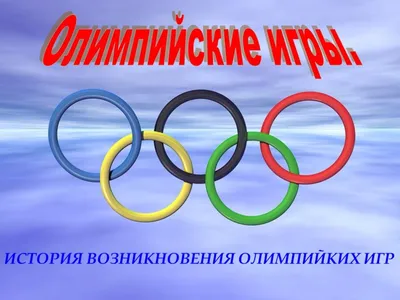 Олимпийские игры.

ИСТОРИЯ ВОЗНИКНОВЕНИЯ ОЛИМПИЙКИХ ИГР